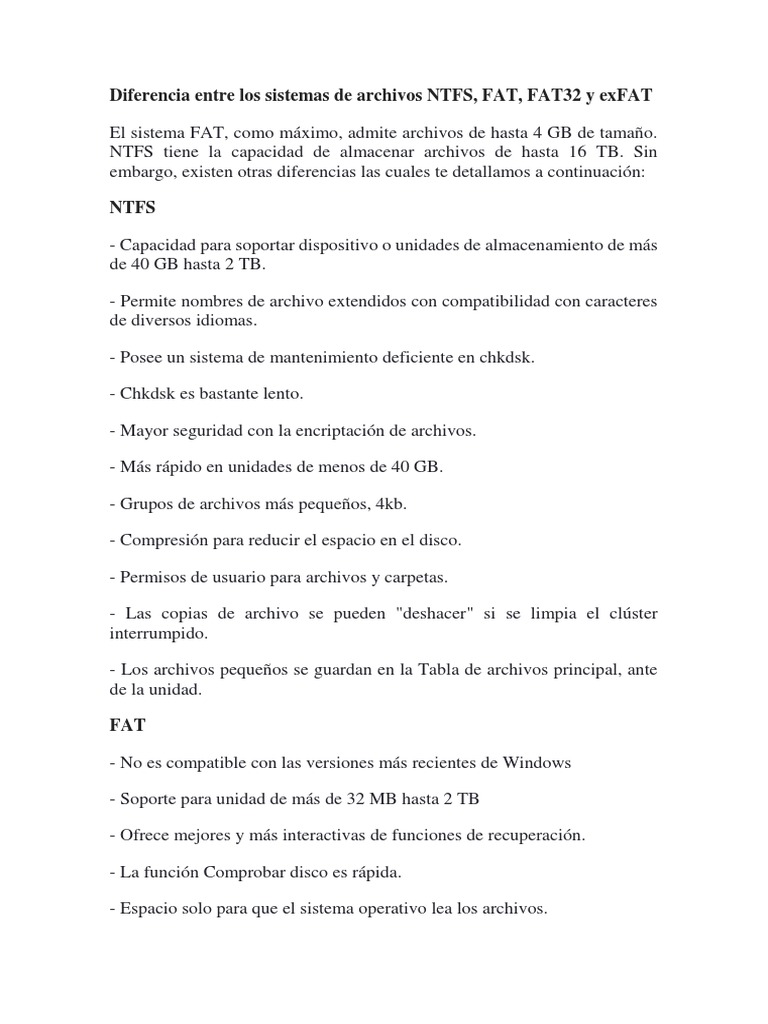 Diferencia entre los sistemas de archivos NTFS, FAT, FAT32 y exFAT

El sistema FAT, como máximo, admite archivos de hasta 4 GB de tamaño. NTFS tiene la capacidad de almacenar archivos de hasta 16 TB. Sin embargo, existen otras diferencias las cuales te detallamos a continuación:

NTFS

- Capacidad para soportar dispositivo o unidades de almacenamiento de más de 40 GB hasta 2 TB.

- Permite nombres de archivo extendidos con compatibilidad con caracteres de diversos idiomas.

- Posee un sistema de mantenimiento deficiente en chkdsk.

- Chkdsk es bastante lento.

- Mayor seguridad con la encriptación de archivos.

- Más rápido en unidades de menos de 40 GB.

- Grupos de archivos más pequeños, 4kb.

- Compresión para reducir el espacio en el disco.

- Permisos de usuario para archivos y carpetas.

- Las copias de archivo se pueden "deshacer" si se limpia el clúster interrumpido.

- Los archivos pequeños se guardan en la Tabla de archivos principal, ante de la unidad.

FAT

- No es compatible con las versiones más recientes de Windows

- Soporte para unidad de más de 32 MB hasta 2 TB

- Ofrece mejores y más interactivas de funciones de recuperación.

- La función Comprobar disco es rápida.

- Espacio solo para que el sistema operativo lea los archivos.